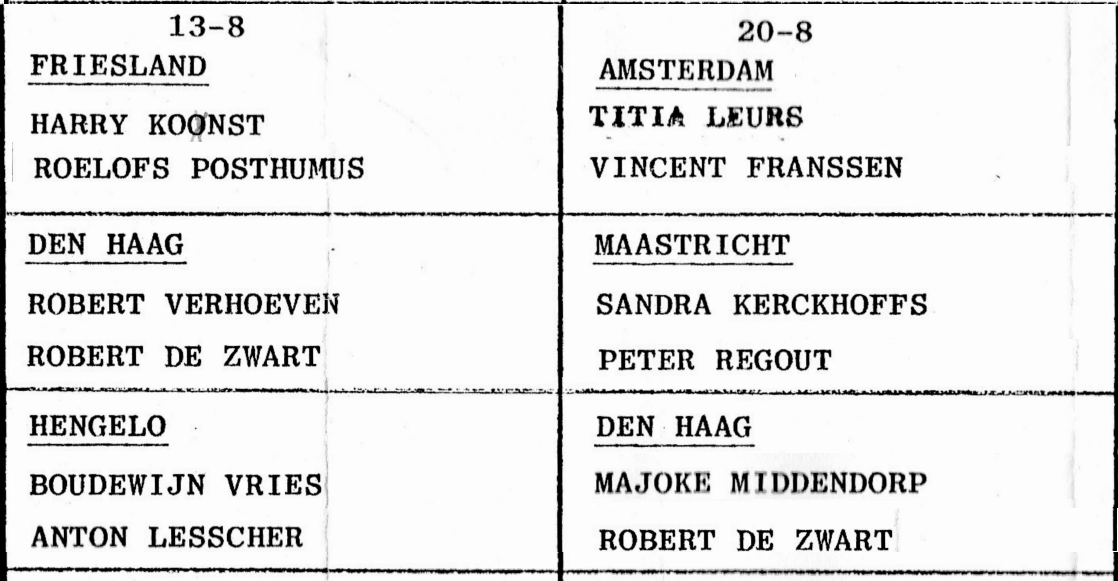 | 13-8 FRIESLAND HARRY KOONST ROELOFS POSTHUMUS | 20-8 AMSTERDAM TITIA LEURS VINCENT FRANSSEN |
|---|---|
| DEN HAAG ROBERT VERHOEVEN ROBERT DE ZWART | MAASTRICHT SANDRA KERCKHOFFS PETER REGOUT |
| HENGELO BOUDEWIJN VRIES ANTON LESSCHER | DEN HAAG MAJOKE MIDDENDORP ROBERT DE ZWART |